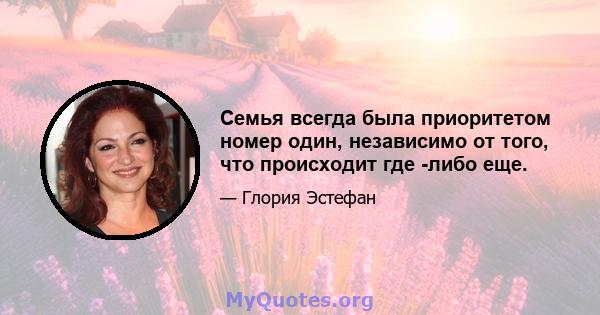 Семья всегда была приоритетом номер один, независимо от того, что происходит где -либо еще.

— Глория Эстефан

MyQuotes.org